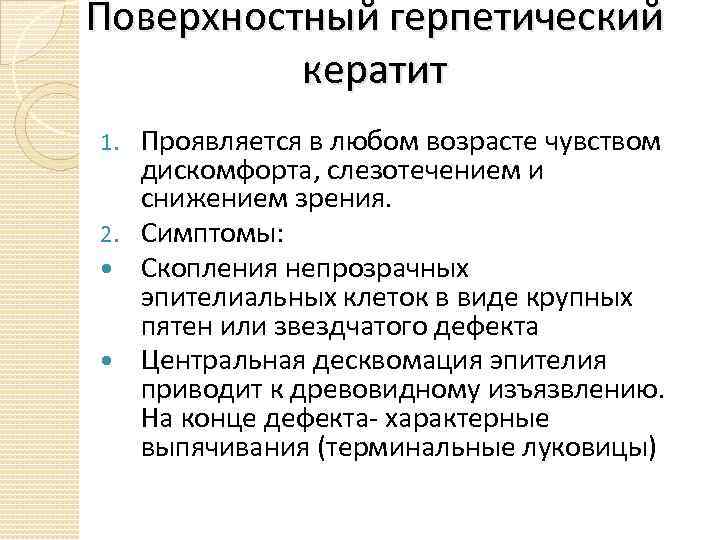 Поверхностный герпетический кератит

1. Проявляется в любом возрасте чувством дискомфорта, слезотечением и снижением зрения.
2. Симптомы:
• Скопления непрозрачных эпителиальных клеток в виде крупных пятен или звездчатого дефекта
• Центральная десквомация эпителия приводит к древовидному изъязвлению. На конце дефекта- характерные выпячивания (терминальные луковицы)